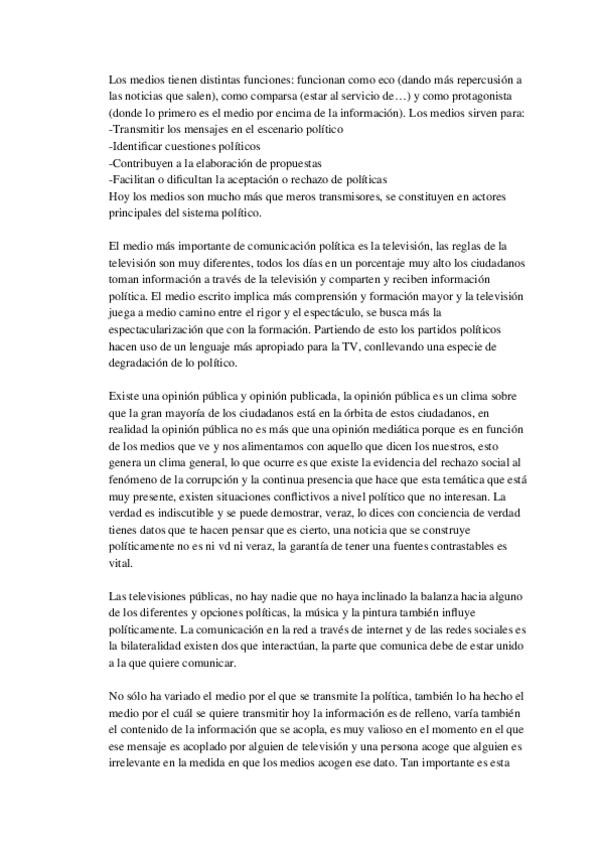 Los medios tienen distintas funciones: funcionan como eco (dando más repercusión a las noticias que salen), como comparsa (estar al servicio de…) y como protagonista (donde lo primero es el medio por encima de la información). Los medios sirven para:
-Transmitir los mensajes en el escenario político
-Identificar cuestiones políticos
-Contribuyen a la elaboración de propuestas
-Facilitan o dificultan la aceptación o rechazo de políticas
Hoy los medios son mucho más que meros transmisores, se constituyen en actores principales del sistema político.

El medio más importante de comunicación política es la televisión, las reglas de la televisión son muy diferentes, todos los días en un porcentaje muy alto los ciudadanos toman información a través de la televisión y comparten y reciben información política. El medio escrito implica más comprensión y formación mayor y la televisión juega a medio camino entre el rigor y el espectáculo, se busca más la espectacularización que con la formación. Partiendo de esto los partidos políticos hacen uso de un lenguaje más apropiado para la TV, conllevando una especie de degradación de lo político.

Existe una opinión pública y opinión publicada, la opinión pública es un clima sobre que la gran mayoría de los ciudadanos está en la órbita de estos ciudadanos, en realidad la opinión pública no es más que una opinión mediática porque es en función de los medios que ve y nos alimentamos con aquello que dicen los nuestros, esto genera un clima general, lo que ocurre es que existe la evidencia del rechazo social al fenómeno de la corrupción y la continua presencia que hace que esta temática que está muy presente, existen situaciones conflictivos a nivel político que no interesan. La verdad es indiscutible y se puede demostrar, veraz, lo dices con conciencia de verdad tienes datos que te hacen pensar que es cierto, una noticia que se construye políticamente no es ni vd ni veraz, la garantía de tener una fuentes contrastables es vital.

Las televisiones públicas, no hay nadie que no haya inclinado la balanza hacia alguno de los diferentes y opciones políticas, la música y la pintura también influye políticamente. La comunicación en la red a través de internet y de las redes sociales es la bilateralidad existen dos que interactúan, la parte que comunica debe de estar unido a la que quiere comunicar.

No sólo ha variado el medio por el que se transmite la política, también lo ha hecho el medio por el cuál se quiere transmitir hoy la información es de relleno, varía también el contenido de la información que se acopla, es muy valioso en el momento en el que ese mensaje es acoplado por alguien de televisión y una persona acoge que alguien es irrelevante en la medida en que los medios acogen ese dato. Tan importante es esta